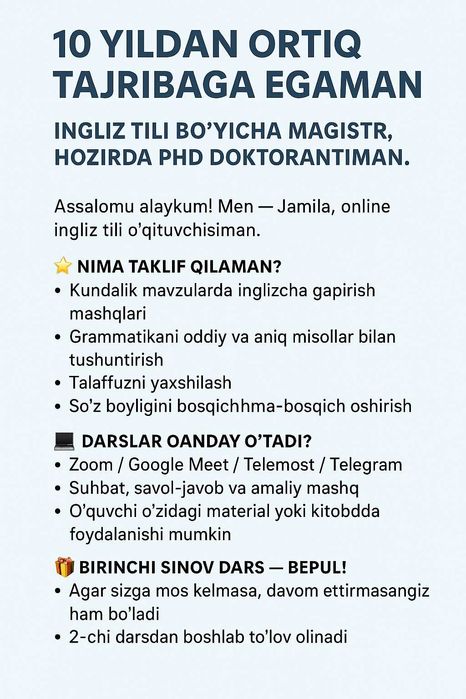 10 YILDAN ORTIQ TAJRIBAGA EGAMAN

INGLIZ TILI BO'YICHA MAGISTR, HOZIRDA PHD DOKTORANTIMAN.

Assalomu alaykum! Men — Jamila, online ingliz tili o'qituvchisiman.

⭐ NIMA TAKLIF QILAMAN?
• Kundalik mavzularda inglizcha gapirish mashqlari
• Grammatikani oddiy va aniq misollar bilan tushuntirish
• Talaffuzni yaxshilash
• So'z boyligini bosqichhma-bosqich oshirish

💻 DARSLAR OANDAY O'TADI?
• Zoom / Google Meet / Telemost / Telegram
• Suhbat, savol-javob va amaliy mashq
• O'quvchi o'zidagi material yoki kitobdda foydalanishi mumkin

🎁 BIRINCHI SINOV DARS — BEPUL!
• Agar sizga mos kelmasa, davom ettirmasangiz ham bo'ladi
• 2-chi darsdan boshlab to'lov olinadi